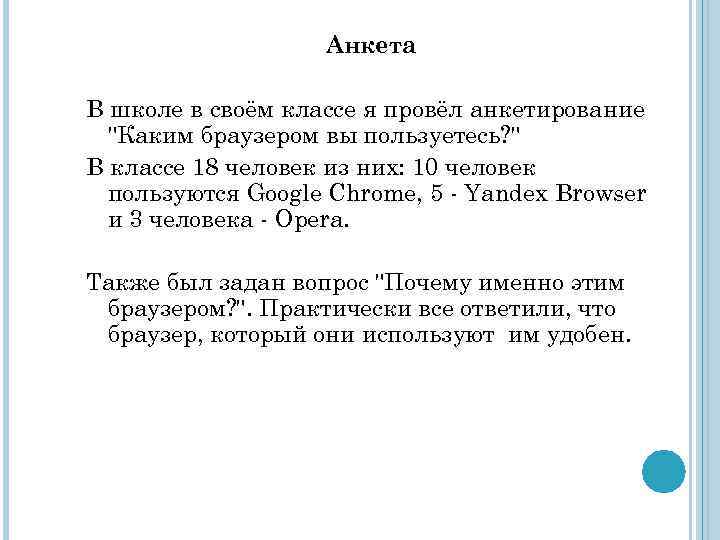 Анкета

В школе в своём классе я провёл анкетирование "Каким браузером вы пользуетесь?"

В классе 18 человек из них: 10 человек пользуются Google Chrome, 5 - Yandex Browser и 3 человека - Opera.

Также был задан вопрос "Почему именно этим браузером?". Практически все ответили, что браузер, который они используют  им удобен.